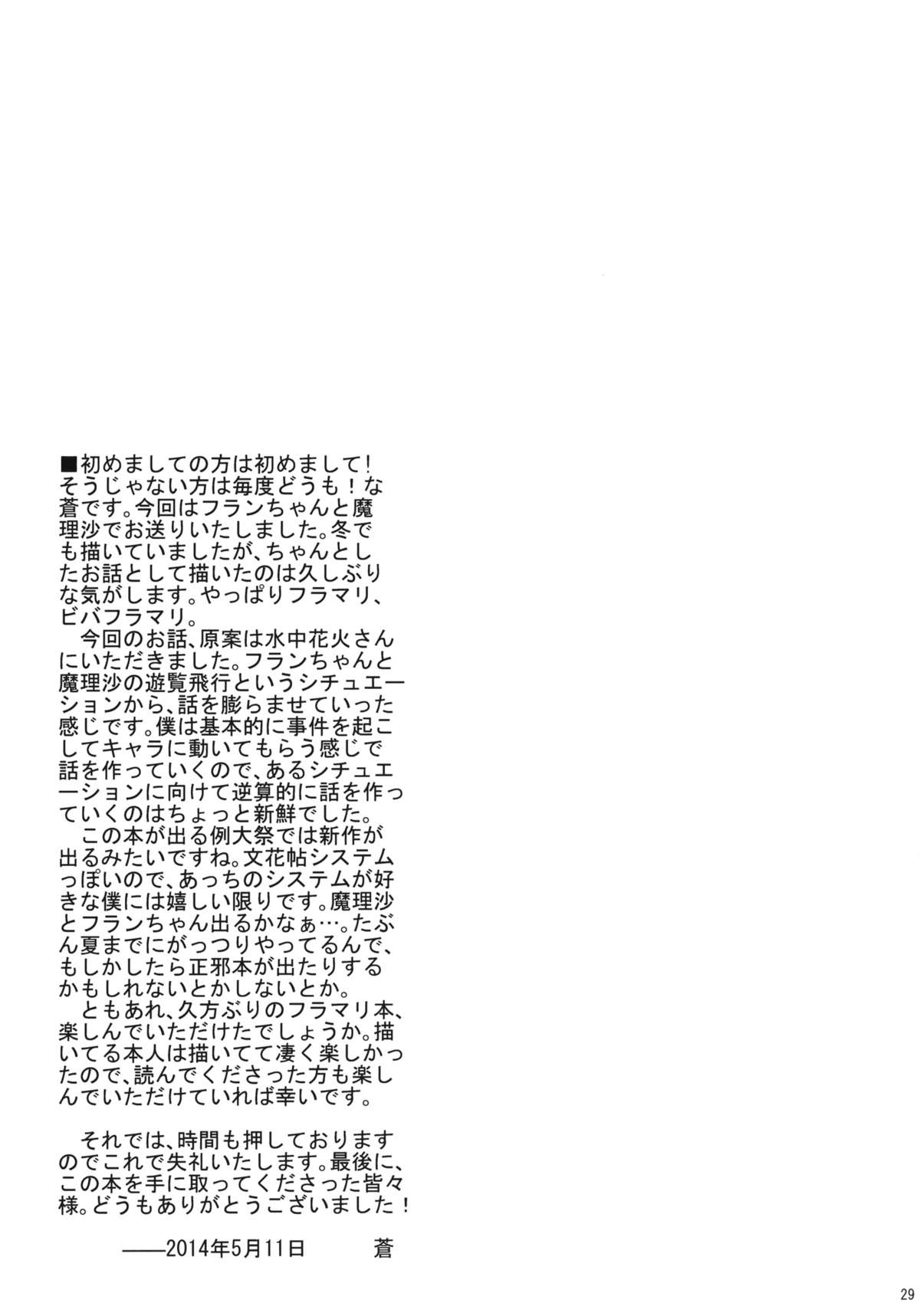 ■初めましての方は初めまして!そうじゃない方は毎度どうも!な蒼です。今回はフランちゃんと魔理沙でお送りいたしました。冬でも描いていましたが、ちゃんとしたお話として描いたのは久しぶりな気がします。やっぱりフラマリ、ビバフラマリ。

今回のお話、原案は水中花火さんにいただきました。フランちゃんと魔理沙の遊覧飛行というシチュエーションから、話を膨らませていった感じです。僕は基本的に事件を起こしてキャラに動いてもらう感じで話を作っていくので、あるシチュエーションに向けて逆算的に話を作っていくのはちょっと新鮮でした。

この本が出る例大祭では新作が出るみたいですね。文花帖システムっぽいので、あっちのシステムが好きな僕には嬉しい限りです。魔理沙とフランちゃん出るかなぁ…。たぶん夏までにがっつりやってるんで、もしかしたら正邪本が出たりするかもしれないとかしないとか。

ともあれ、久方ぶりのフラマリ本、楽しんでいただけたでしょうか。描いてる本人は描いてて凄く楽しかったので、読んでくださった方も楽しんでいただけていれば幸いです。

それでは、時間も押しておりますのでこれで失礼いたします。最後に、この本を手に取ってくださった皆々様。どうもありがとうございました!

——2014年5月11日 蒼

29